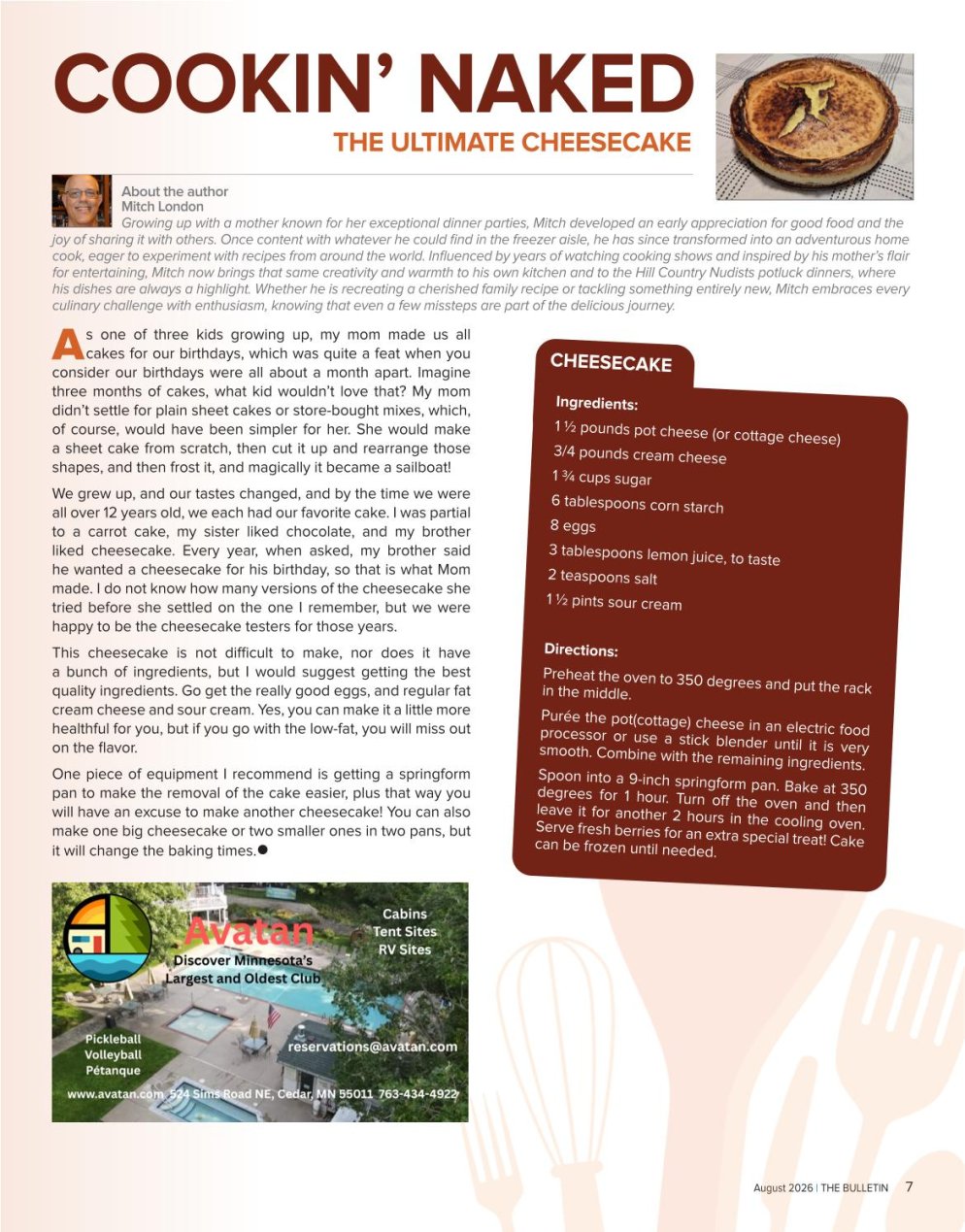 COOKIN' NAKED

THE ULTIMATE CHEESECAKE

About the author
Mitch London

Growing up with a mother known for her exceptional dinner parties, Mitch developed an early appreciation for good food and the joy of sharing it with others. Once content with whatever he could find in the freezer aisle, he has since transformed into an adventurous home cook, eager to experiment with recipes from around the world. Influenced by years of watching cooking shows and inspired by his mother's flair for entertaining, Mitch now brings that same creativity and warmth to his own kitchen and to the Hill Country Nudists potluck dinners, where his dishes are always a highlight. Whether he is recreating a cherished family recipe or tackling something entirely new, Mitch embraces every culinary challenge with enthusiasm, knowing that even a few missteps are part of the delicious journey.

As one of three kids growing up, my mom made us all cakes for our birthdays, which was quite a feat when you consider our birthdays were all about a month apart. Imagine three months of cakes, what kid wouldn't love that? My mom didn't settle for plain sheet cakes or store-bought mixes, which, of course, would have been simpler for her. She would make a sheet cake from scratch, then cut it up and rearrange those shapes, and then frost it, and magically it became a sailboat!

We grew up, and our tastes changed, and by the time we were all over 12 years old, we each had our favorite cake. I was partial to a carrot cake, my sister liked chocolate, and my brother liked cheesecake. Every year, when asked, my brother said he wanted a cheesecake for his birthday, so that is what Mom made. I do not know how many versions of the cheesecake she tried before she settled on the one I remember, but we were happy to be the cheesecake testers for those years.

This cheesecake is not difficult to make, nor does it have a bunch of ingredients, but I would suggest getting the best quality ingredients. Go get the really good eggs, and regular fat cream cheese and sour cream. Yes, you can make it a little more healthful for you, but if you go with the low-fat, you will miss out on the flavor.

One piece of equipment I recommend is getting a springform pan to make the removal of the cake easier, plus that way you will have an excuse to make another cheesecake! You can also make one big cheesecake or two smaller ones in two pans, but it will change the baking times.●

CHEESECAKE

Ingredients:
1 ½ pounds pot cheese (or cottage cheese)
3/4 pounds cream cheese
1 ¾ cups sugar
6 tablespoons corn starch
8 eggs
3 tablespoons lemon juice, to taste
2 teaspoons salt
1 ½ pints sour cream

Directions:
Preheat the oven to 350 degrees and put the rack in the middle.

Purée the pot(cottage) cheese in an electric food processor or use a stick blender until it is very smooth. Combine with the remaining ingredients.

Spoon into a 9-inch springform pan. Bake at 350 degrees for 1 hour. Turn off the oven and then leave it for another 2 hours in the cooling oven. Serve fresh berries for an extra special treat! Cake can be frozen until needed.

Avatan
Discover Minnesota's Largest and Oldest Club
Cabins
Tent Sites
RV Sites
Pickleball
Volleyball
Pétanque
reservations@avatan.com
www.avatan.com 524 Sims Road NE, Cedar, MN 55011 763-434-4922

August 2026 | THE BULLETIN 7